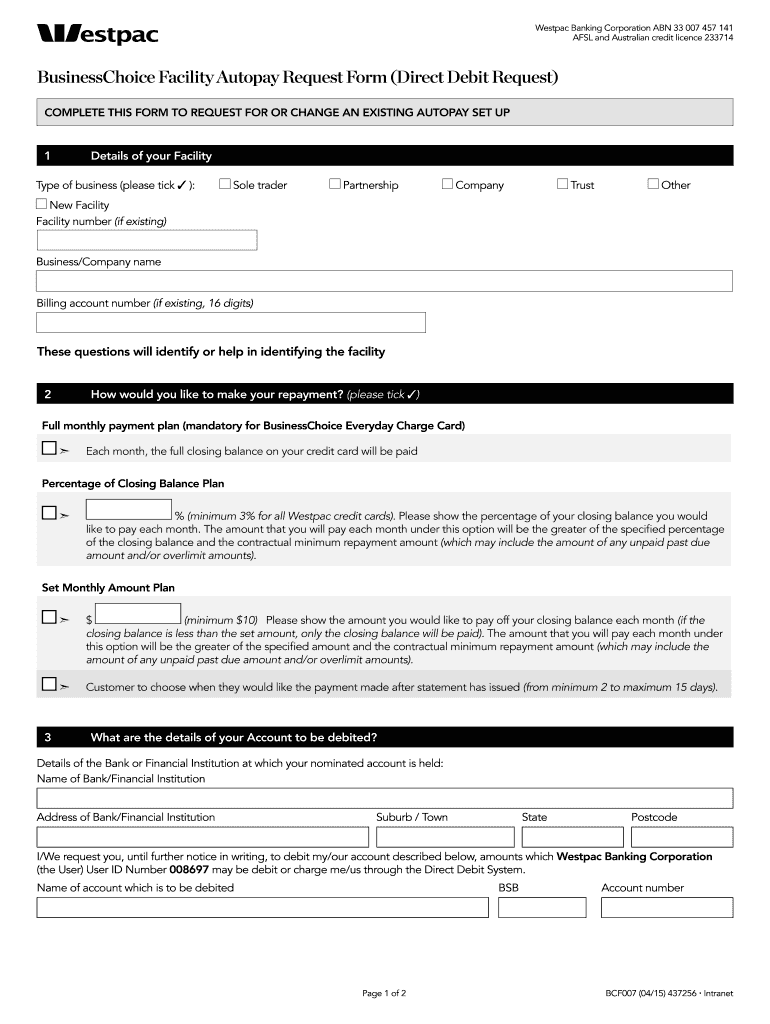 Westpac

Westpac Banking Corporation ABN 33 007 457 141
AFSL and Australian credit licence 233714

BusinessChoice Facility Autopay Request Form (Direct Debit Request)

COMPLETE THIS FORM TO REQUEST FOR OR CHANGE AN EXISTING AUTOPAY SET UP

1 Details of your Facility

Type of business (please tick ✓): Sole trader Partnership Company Trust Other

New Facility
Facility number (if existing)

Business/Company name

Billing account number (if existing, 16 digits)

These questions will identify or help in identifying the facility

2 How would you like to make your repayment? (please tick ✓)

Full monthly payment plan (mandatory for BusinessChoice Everyday Charge Card)

Each month, the full closing balance on your credit card will be paid

Percentage of Closing Balance Plan

% (minimum 3% for all Westpac credit cards). Please show the percentage of your closing balance you would like to pay each month. The amount that you will pay each month under this option will be the greater of the specified percentage of the closing balance and the contractual minimum repayment amount (which may include the amount of any unpaid past due amount and/or overlimit amounts).

Set Monthly Amount Plan

$ (minimum $10) Please show the amount you would like to pay off your closing balance each month (if the closing balance is less than the set amount, only the closing balance will be paid). The amount that you will pay each month under this option will be the greater of the specified amount and the contractual minimum repayment amount (which may include the amount of any unpaid past due amount and/or overlimit amounts).

Customer to choose when they would like the payment made after statement has issued (from minimum 2 to maximum 15 days).

3 What are the details of your Account to be debited?

Details of the Bank or Financial Institution at which your nominated account is held:
Name of Bank/Financial Institution

Address of Bank/Financial Institution Suburb / Town State Postcode

I/We request you, until further notice in writing, to debit my/our account described below, amounts which Westpac Banking Corporation (the User) User ID Number 008697 may be debit or charge me/us through the Direct Debit System.

Name of account which is to be debited BSB Account number

Page 1 of 2

BCF007 (04/15) 437256 • Intranet